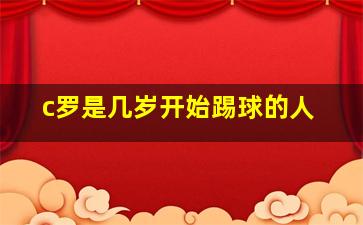 c罗是几岁开始踢球的人